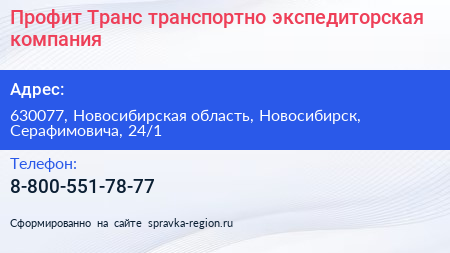 Профит Транс транспортно экспедиторская компания

Адрес:

630077, Новосибирская область, Новосибирск, Серафимовича, 24/1

Телефон:

8-800-551-78-77

Сформированно на сайте spravka-region.ru